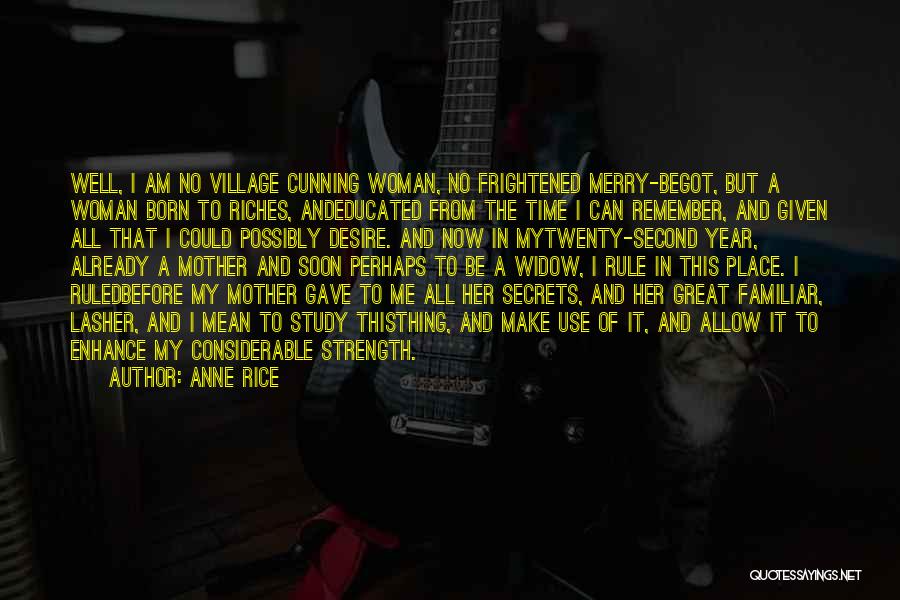 WELL, I AM NO VILLAGE CUNNING WOMAN, NO FRIGHTENED MERRY-BEGOT, BUT A WOMAN BORN TO RICHES, ANDEDUCATED FROM THE TIME I CAN REMEMBER, AND GIVEN ALL THAT I COULD POSSIBLY DESIRE. AND NOW IN MYTWENTY-SECOND YEAR, ALREADY A MOTHER AND SOON PERHAPS TO BE A WIDOW, I RULE IN THIS PLACE. I RULEDBEFORE MY MOTHER GAVE TO ME ALL HER SECRETS, AND HER GREAT FAMILIAR, LASHER, AND I MEAN TO STUDY THISTHING, AND MAKE USE OF IT, AND ALLOW IT TO ENHANCE MY CONSIDERABLE STRENGTH.

AUTHOR: ANNE RICE

QUOTESSAYINGS.NET